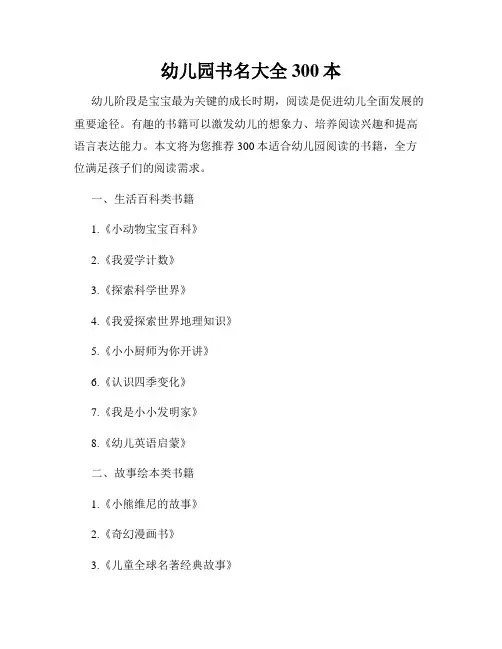 幼儿园书名大全 300 本

幼儿阶段是宝宝最为关键的成长时期，阅读是促进幼儿全面发展的重要途径。有趣的书籍可以激发幼儿的想象力、培养阅读兴趣和提高语言表达能力。本文将为您推荐 300 本适合幼儿园阅读的书籍，全方位满足孩子们的阅读需求。

一、生活百科类书籍

1.《小动物宝宝百科》

2.《我爱学计数》

3.《探索科学世界》

4.《我爱探索世界地理知识》

5.《小小厨师为你开讲》

6.《认识四季变化》

7.《我是小小发明家》

8.《幼儿英语启蒙》

二、故事绘本类书籍

1.《小熊维尼的故事》

2.《奇幻漫画书》

3.《儿童全球名著经典故事》